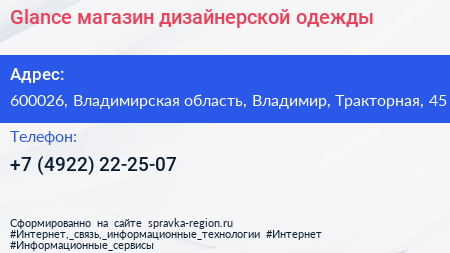 Glance магазин дизайнерской одежды

Адрес:

600026, Владимирская область, Владимир, Тракторная, 45

Телефон:

+7 (4922) 22-25-07

Сформированно на сайте spravka-region.ru
#Интернет,_связь,_информационные_технологии #Интернет
#Информационные_сервисы